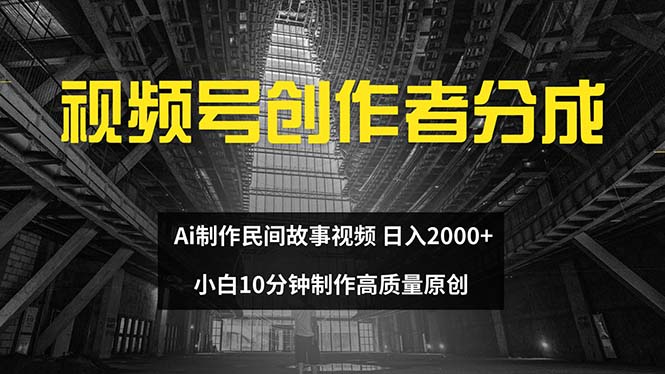 视频号创作者分成

Ai制作民间故事视频 日入2000+

小白10分钟制作高质量原创